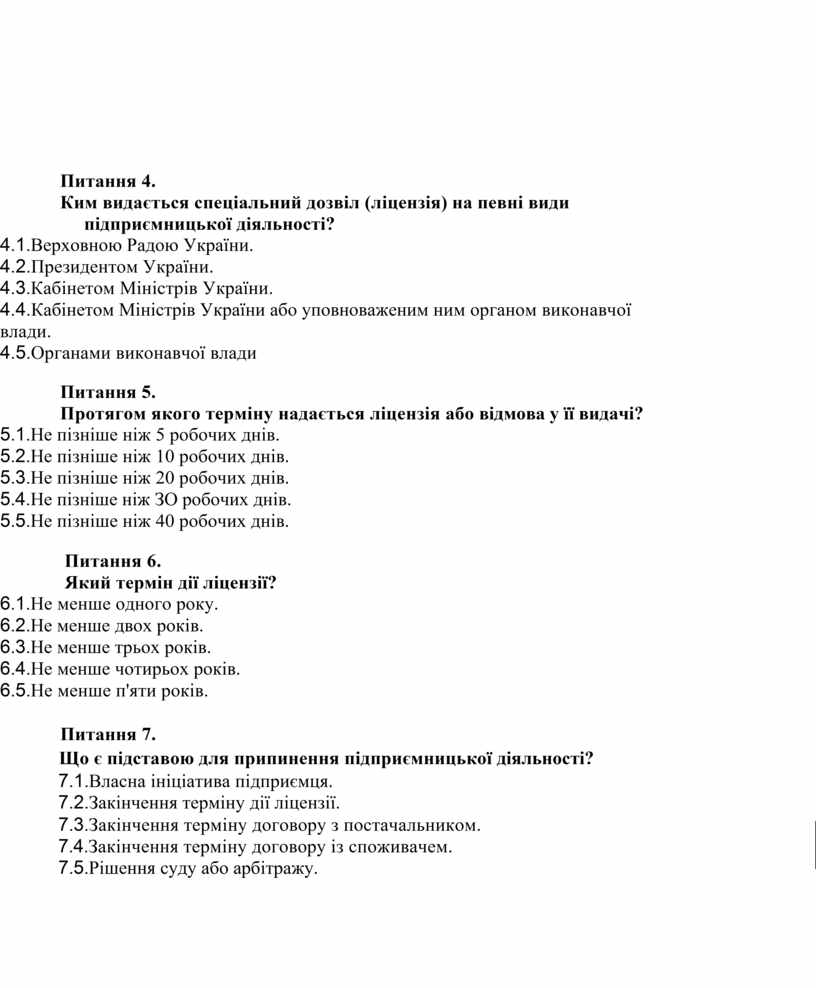 Питання 4.
Ким видається спеціальний дозвіл (ліцензія) на певні види підприємницької діяльності?
4.1.Верховною Радою України.
4.2.Президентом України.
4.3.Кабінетом Міністрів України.
4.4.Кабінетом Міністрів України або уповноваженим ним органом виконавчої влади.
4.5.Органами виконавчої влади

Питання 5.
Протягом якого терміну надається ліцензія або відмова у її видачі?
5.1.Не пізніше ніж 5 робочих днів.
5.2.Не пізніше ніж 10 робочих днів.
5.3.Не пізніше ніж 20 робочих днів.
5.4.Не пізніше ніж ЗО робочих днів.
5.5.Не пізніше ніж 40 робочих днів.

Питання 6.
Який термін дії ліцензії?
6.1.Не менше одного року.
6.2.Не менше двох років.
6.3.Не менше трьох років.
6.4.Не менше чотирьох років.
6.5.Не менше п'яти років.

Питання 7.
Що є підставою для припинення підприємницької діяльності?
7.1.Власна ініціатива підприємця.
7.2.Закінчення терміну дії ліцензії.
7.3.Закінчення терміну договору з постачальником.
7.4.Закінчення терміну договору із споживачем.
7.5.Рішення суду або арбітражу.